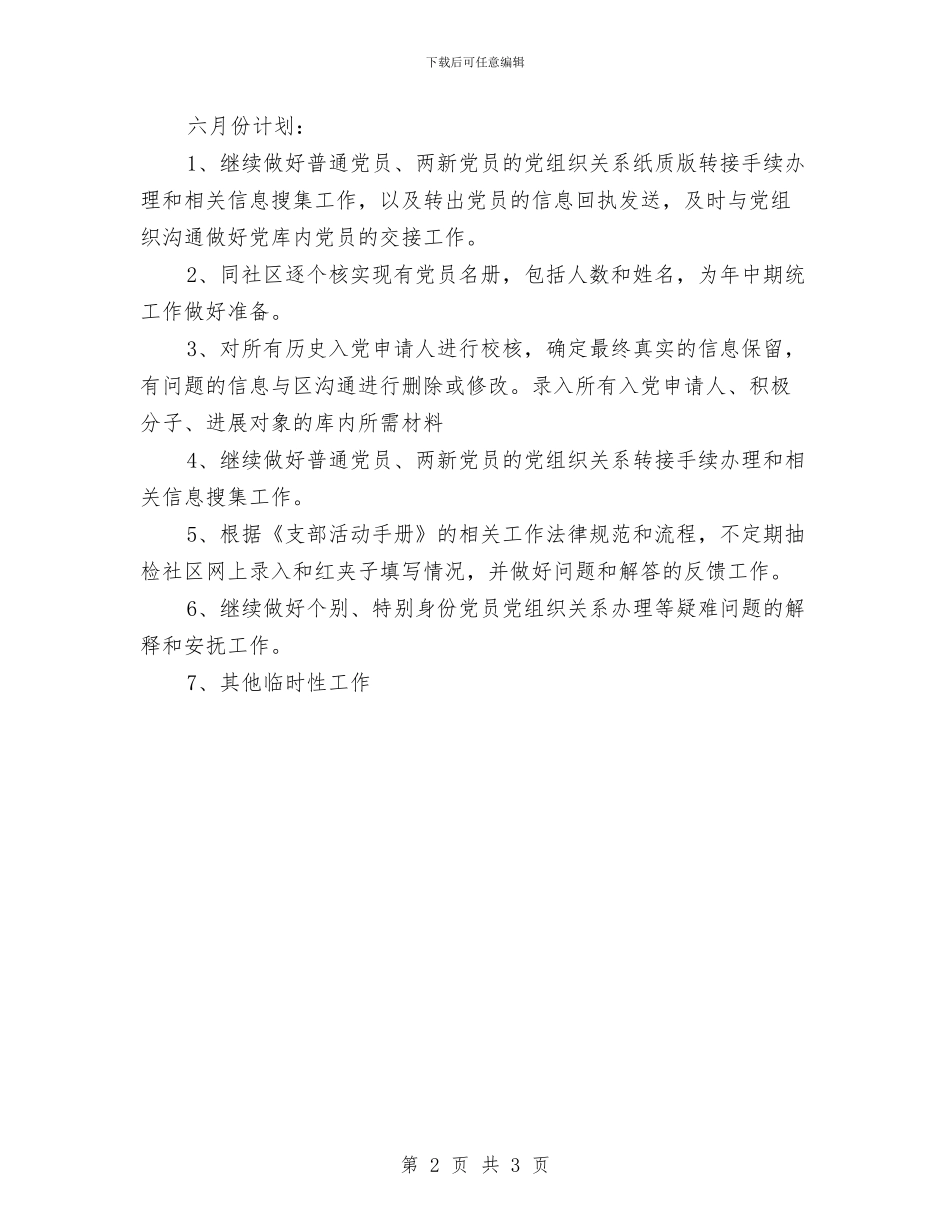 下载后可任意编辑

六月份计划：

1、继续做好普通党员、两新党员的党组织关系纸质版转接手续办理和相关信息搜集工作，以及转出党员的信息回执发送，及时与党组织沟通做好党库内党员的交接工作。

2、同社区逐个核实现有党员名册，包括人数和姓名，为年中期统工作做好准备。

3、对所有历史入党申请人进行校核，确定最终真实的信息保留，有问题的信息与区沟通进行删除或修改。录入所有入党申请人、积极分子、进展对象的库内所需材料

4、继续做好普通党员、两新党员的党组织关系转接手续办理和相关信息搜集工作。

5、根据《支部活动手册》的相关工作法律规范和流程，不定期抽检社区网上录入和红夹子填写情况，并做好问题和解答的反馈工作。

6、继续做好个别、特别身份党员党组织关系办理等疑难问题的解释和安抚工作。

7、其他临时性工作

第 2 页 共 3 页